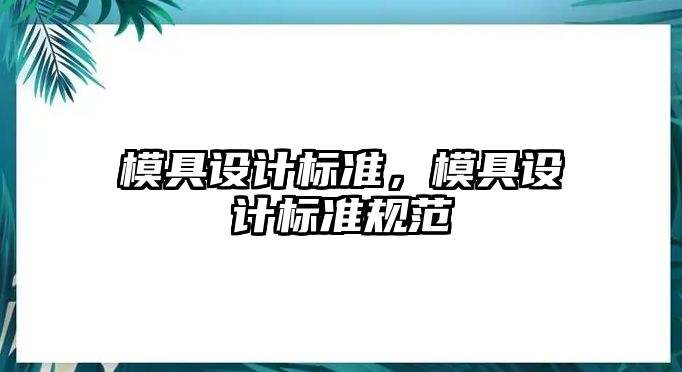 模具设计标准，模具设计标准规范